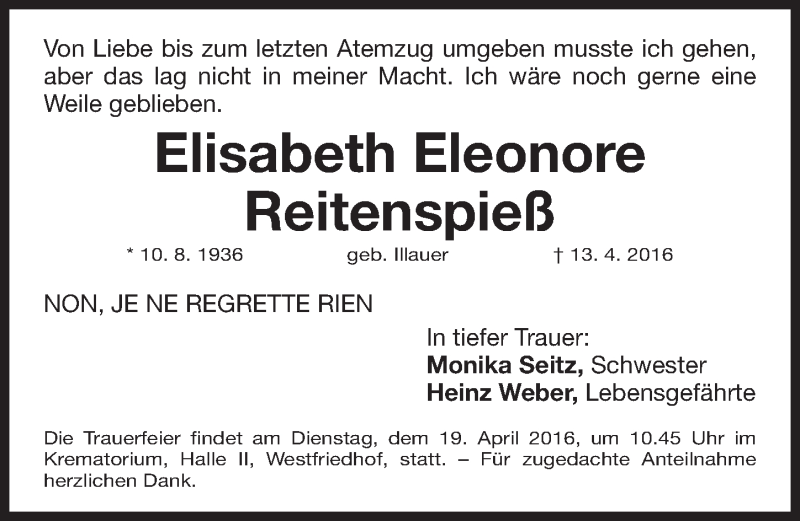 Von Liebe bis zum letzten Atemzug umgeben musste ich gehen, aber das lag nicht in meiner Macht. Ich wäre noch gerne eine Weile geblieben.

Elisabeth Eleonore
Reitenspieß

* 10. 8. 1936 geb. Illauer † 13. 4. 2016

NON, JE NE REGRETTE RIEN

In tiefer Trauer:
Monika Seitz, Schwester
Heinz Weber, Lebensgefährte

Die Trauerfeier findet am Dienstag, dem 19. April 2016, um 10.45 Uhr im Krematorium, Halle II, Westfriedhof, statt. – Für zugedachte Anteilnahme herzlichen Dank.